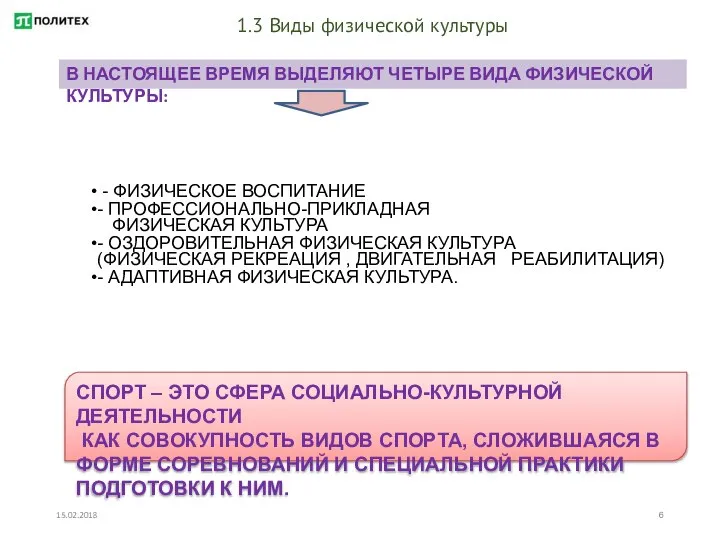 ПОЛИТЕХ

1.3 Виды физической культуры

В НАСТОЯЩЕЕ ВРЕМЯ ВЫДЕЛЯЮТ ЧЕТЫРЕ ВИДА ФИЗИЧЕСКОЙ КУЛЬТУРЫ:

• - ФИЗИЧЕСКОЕ ВОСПИТАНИЕ
•- ПРОФЕССИОНАЛЬНО-ПРИКЛАДНАЯ ФИЗИЧЕСКАЯ КУЛЬТУРА
•- ОЗДОРОВИТЕЛЬНАЯ ФИЗИЧЕСКАЯ КУЛЬТУРА (ФИЗИЧЕСКАЯ РЕКРЕАЦИЯ , ДВИГАТЕЛЬНАЯ РЕАБИЛИТАЦИЯ)
•- АДАПТИВНАЯ ФИЗИЧЕСКАЯ КУЛЬТУРА.

СПОРТ – ЭТО СФЕРА СОЦИАЛЬНО-КУЛЬТУРНОЙ ДЕЯТЕЛЬНОСТИ
КАК СОВОКУПНОСТЬ ВИДОВ СПОРТА, СЛОЖИВШАЯСЯ В ФОРМЕ СОРЕВНОВАНИЙ И СПЕЦИАЛЬНОЙ ПРАКТИКИ ПОДГОТОВКИ К НИМ.

15.02.2018

6